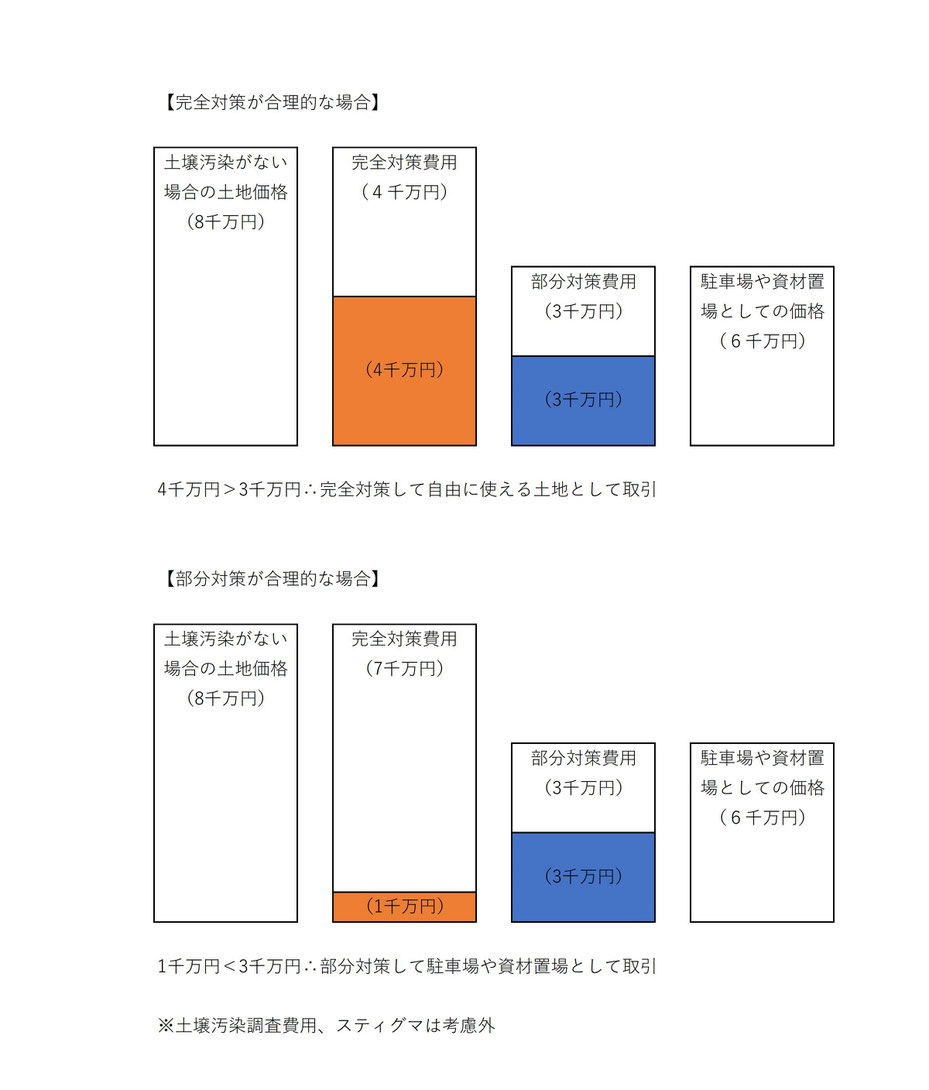 【完全対策が合理的な場合】

土壌汚染がない場合の土地価格（8千万円）

完全対策費用（４千万円）

（4千万円）

部分対策費用（3千万円）

（3千万円）

駐車場や資材置場としての価格（６千万円）

4千万円＞3千万円∴完全対策して自由に使える土地として取引

【部分対策が合理的な場合】

土壌汚染がない場合の土地価格（8千万円）

完全対策費用（7千万円）

（1千万円）

部分対策費用（3千万円）

（3千万円）

駐車場や資材置場としての価格（６千万円）

1千万円＜3千万円∴部分対策して駐車場や資材置場として取引

※土壌汚染調査費用、スティグマは考慮外